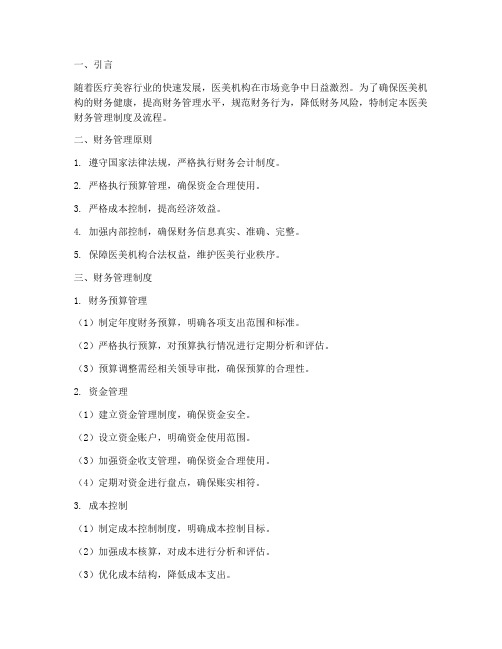 一、引言

随着医疗美容行业的快速发展，医美机构在市场竞争中日益激烈。为了确保医美机构的财务健康，提高财务管理水平，规范财务行为，降低财务风险，特制定本医美财务管理制度及流程。

二、财务管理原则

1. 遵守国家法律法规，严格执行财务会计制度。

2. 严格执行预算管理，确保资金合理使用。

3. 严格成本控制，提高经济效益。

4. 加强内部控制，确保财务信息真实、准确、完整。

5. 保障医美机构合法权益，维护医美行业秩序。

三、财务管理制度

1. 财务预算管理

（1）制定年度财务预算，明确各项支出范围和标准。

（2）严格执行预算，对预算执行情况进行定期分析和评估。

（3）预算调整需经相关领导审批，确保预算的合理性。

2. 资金管理

（1）建立资金管理制度，确保资金安全。

（2）设立资金账户，明确资金使用范围。

（3）加强资金收支管理，确保资金合理使用。

（4）定期对资金进行盘点，确保账实相符。

3. 成本控制

（1）制定成本控制制度，明确成本控制目标。

（2）加强成本核算，对成本进行分析和评估。

（3）优化成本结构，降低成本支出。